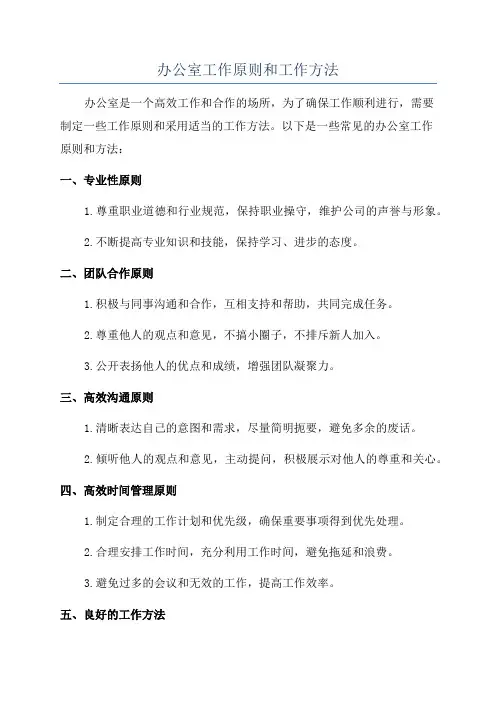 办公室工作原则和工作方法

办公室是一个高效工作和合作的场所，为了确保工作顺利进行，需要制定一些工作原则和采用适当的工作方法。以下是一些常见的办公室工作原则和方法：

一、专业性原则

1. 尊重职业道德和行业规范，保持职业操守，维护公司的声誉与形象。

2. 不断提高专业知识和技能，保持学习、进步的态度。

二、团队合作原则

1. 积极与同事沟通和合作，互相支持和帮助，共同完成任务。

2. 尊重他人的观点和意见，不搞小圈子，不排斥新人加入。

3. 公开表扬他人的优点和成绩，增强团队凝聚力。

三、高效沟通原则

1. 清晰表达自己的意图和需求，尽量简明扼要，避免多余的废话。

2. 倾听他人的观点和意见，主动提问，积极展示对他人的尊重和关心。

四、高效时间管理原则

1. 制定合理的工作计划和优先级，确保重要事项得到优先处理。

2. 合理安排工作时间，充分利用工作时间，避免拖延和浪费。

3. 避免过多的会议和无效的工作，提高工作效率。

五、良好的工作方法